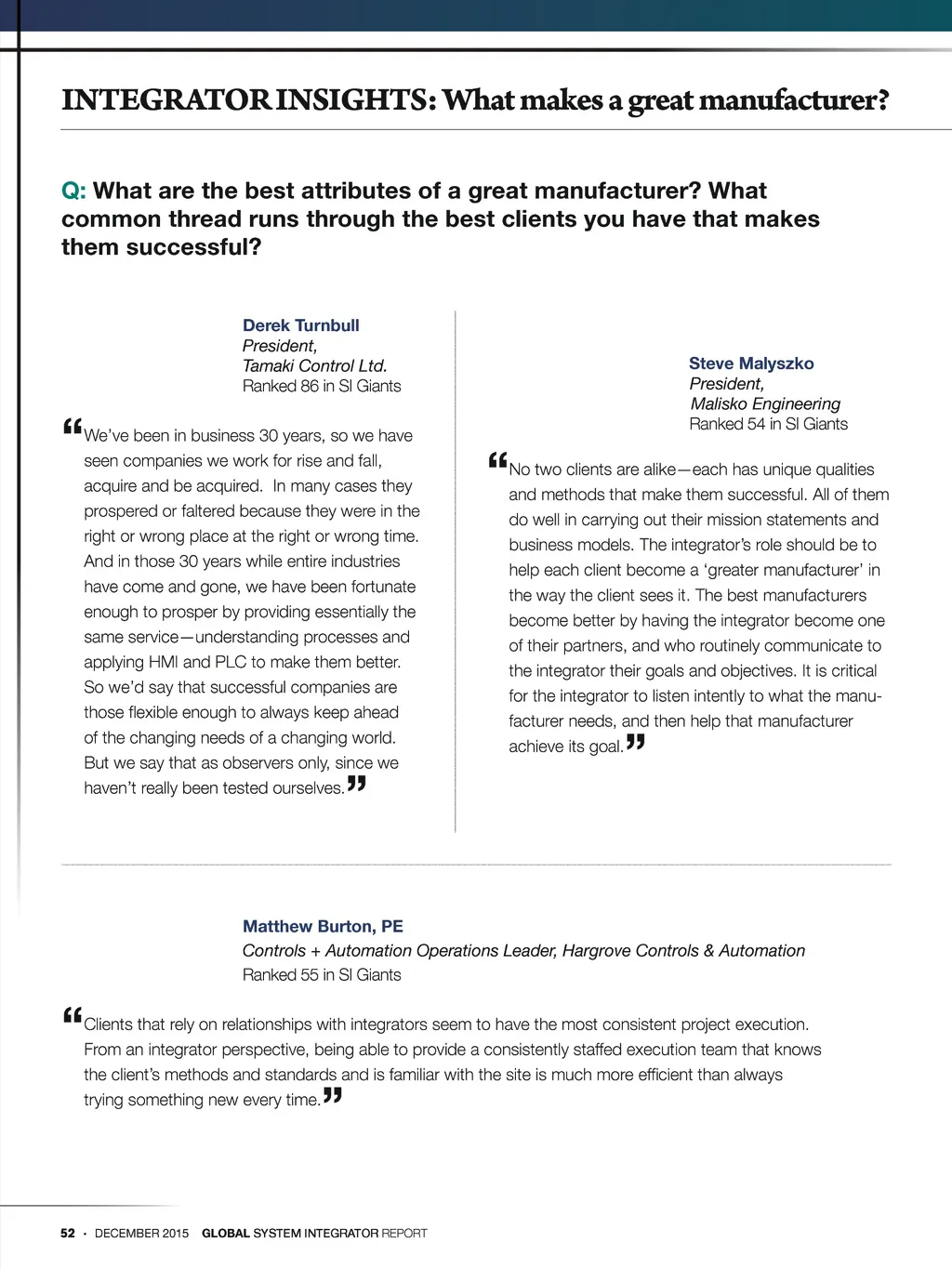 INTEGRATOR INSIGHTS: What makes a great manufacturer?

Q: What are the best attributes of a great manufacturer? What common thread runs through the best clients you have that makes them successful?

Derek Turnbull
President,
Tamaki Control Ltd.
Ranked 86 in SI Giants

“We’ve been in business 30 years, so we have seen companies we work for rise and fall, acquire and be acquired. In many cases they prospered or faltered because they were in the right or wrong place at the right or wrong time. And in those 30 years while entire industries have come and gone, we have been fortunate enough to prosper by providing essentially the same service—understanding processes and applying HMI and PLC to make them better. So we’d say that successful companies are those flexible enough to always keep ahead of the changing needs of a changing world. But we say that as observers only, since we haven’t really been tested ourselves.”

Steve Malyszko
President,
Malisko Engineering
Ranked 54 in SI Giants

“No two clients are alike—each has unique qualities and methods that make them successful. All of them do well in carrying out their mission statements and business models. The integrator’s role should be to help each client become a ‘greater manufacturer’ in the way the client sees it. The best manufacturers become better by having the integrator become one of their partners, and who routinely communicate to the integrator their goals and objectives. It is critical for the integrator to listen intently to what the manufacturer needs, and then help that manufacturer achieve its goal.”

Matthew Burton, PE
Controls + Automation Operations Leader, Hargrove Controls & Automation
Ranked 55 in SI Giants

“Clients that rely on relationships with integrators seem to have the most consistent project execution. From an integrator perspective, being able to provide a consistently staffed execution team that knows the client’s methods and standards and is familiar with the site is much more efficient than always trying something new every time.”

52 · DECEMBER 2015 GLOBAL SYSTEM INTEGRATOR REPORT